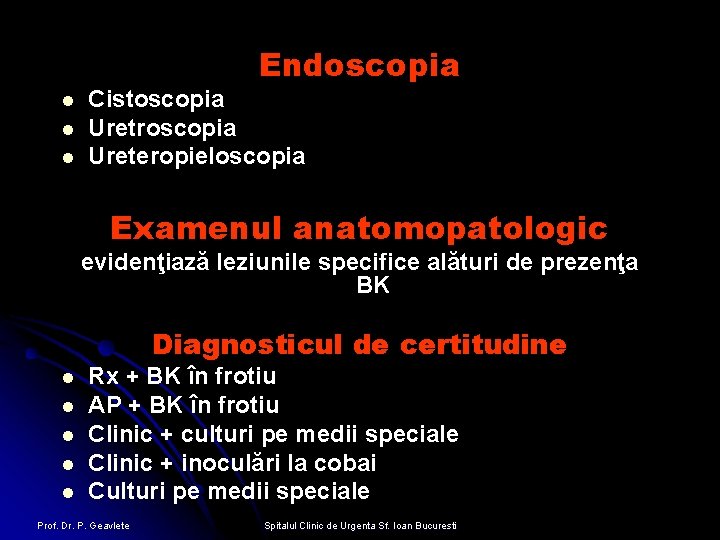 Endoscopia

- Cistoscopia
- Uretroscopia
- Ureteropieloscopia

Examenul anatomopatologic

evidenţiază leziunile specifice alături de prezenţa BK

Diagnosticul de certitudine

- Rx + BK în frotiu
- AP + BK în frotiu
- Clinic + culturi pe medii speciale
- Clinic + inoculări la cobai
- Culturi pe medii speciale

Prof. Dr. P. Geavlete

Spitalul Clinic de Urgenta Sf. Ioan Bucuresti